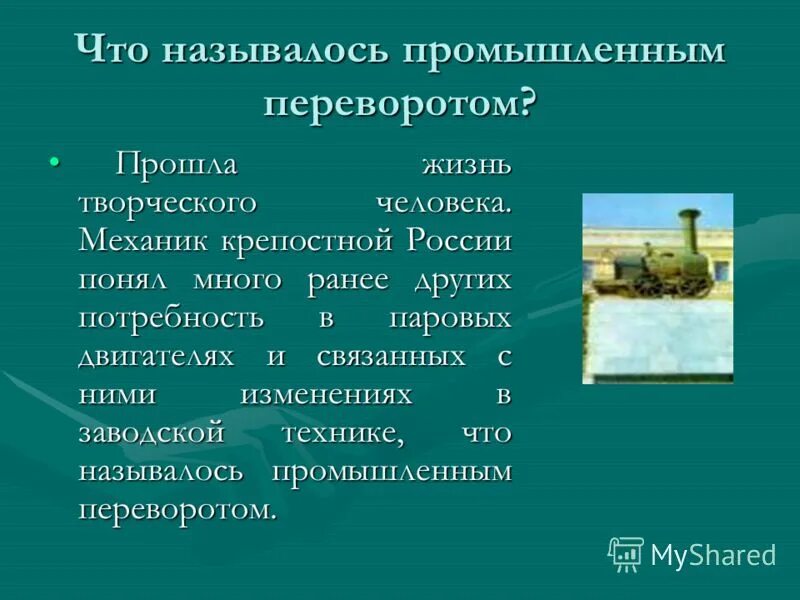 Что называлось промышленным переворотом?

• Прошла жизнь творческого человека. Механик крепостной России понял много ранее других потребность в паровых двигателях и связанных с ними изменениях в заводской технике, что называлось промышленным переворотом.

MyShared